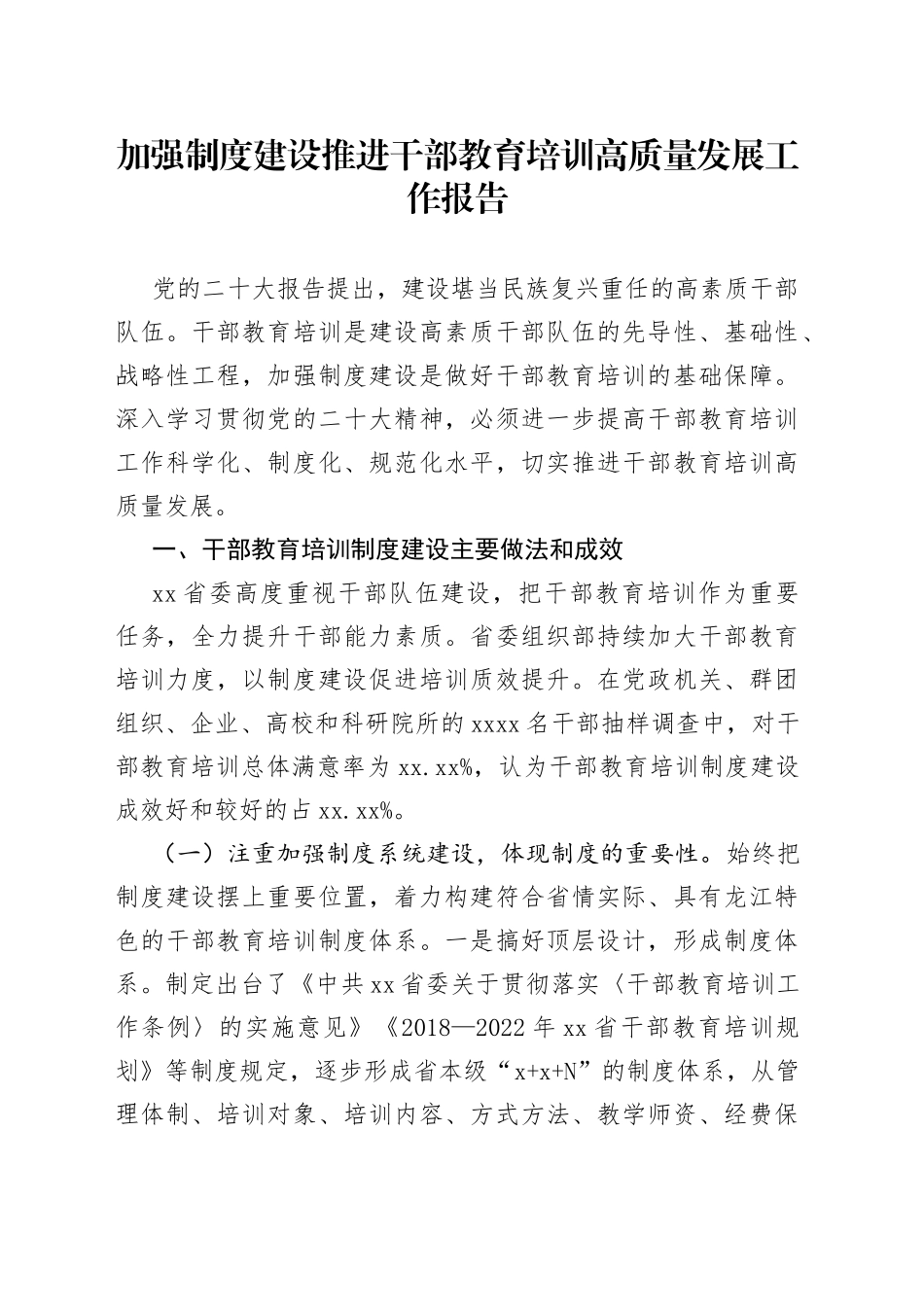 加强制度建设推进干部教育培训高质量发展工作报告

党的二十大报告提出，建设堪当民族复兴重任的高素质干部队伍。干部教育培训是建设高素质干部队伍的先导性、基础性、战略性工程，加强制度建设是做好干部教育培训的基础保障。深入学习贯彻党的二十大精神，必须进一步提高干部教育培训工作科学化、制度化、规范化水平，切实推进干部教育培训高质量发展。

一、干部教育培训制度建设主要做法和成效

xx省委高度重视干部队伍建设，把干部教育培训作为重要任务，全力提升干部能力素质。省委组织部持续加大干部教育培训力度，以制度建设促进培训质效提升。在党政机关、群团组织、企业、高校和科研院所的xxxx名干部抽样调查中，对干部教育培训总体满意率为xx.xx%，认为干部教育培训制度建设成效好和较好的占xx.xx%。

（一）注重加强制度系统建设，体现制度的重要性。始终把制度建设摆上重要位置，着力构建符合省情实际、具有龙江特色的干部教育培训制度体系。一是搞好顶层设计，形成制度体系。制定出台了《中共xx省委关于贯彻落实〈干部教育培训工作条例〉的实施意见》《2018—2022年xx省干部教育培训规划》等制度规定，逐步形成省本级“x+x+N”的制度体系，从管理体制、培训对象、培训内容、方式方法、教学师资、经费保